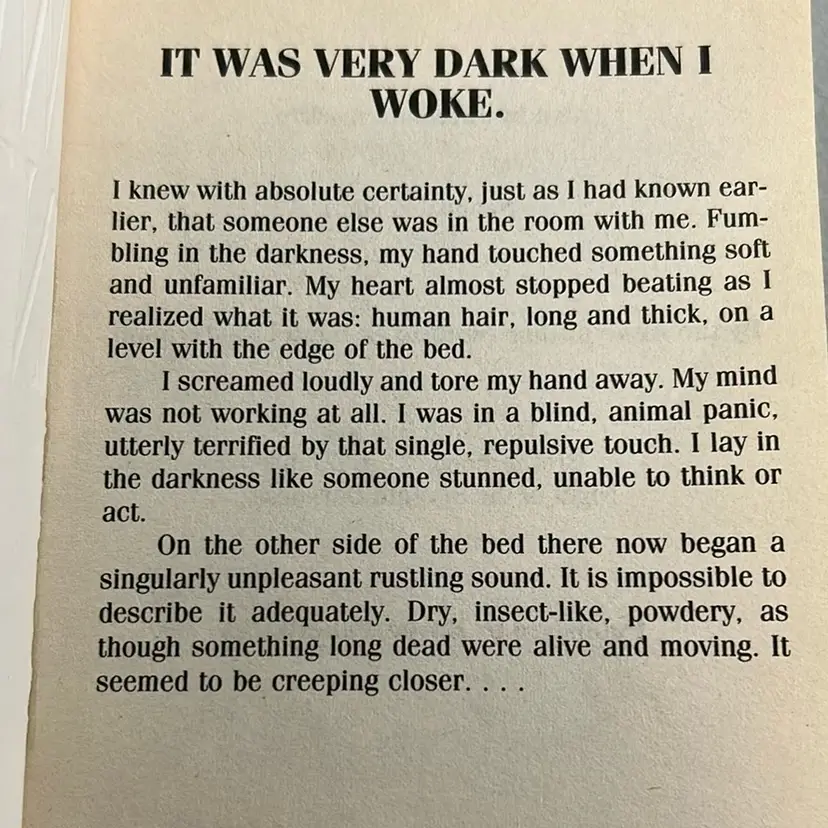 IT WAS VERY DARK WHEN I WOKE.

I knew with absolute certainty, just as I had known earlier, that someone else was in the room with me. Fumbling in the darkness, my hand touched something soft and unfamiliar. My heart almost stopped beating as I realized what it was: human hair, long and thick, on a level with the edge of the bed.

I screamed loudly and tore my hand away. My mind was not working at all. I was in a blind, animal panic, utterly terrified by that single, repulsive touch. I lay in the darkness like someone stunned, unable to think or act.

On the other side of the bed there now began a singularly unpleasant rustling sound. It is impossible to describe it adequately. Dry, insect-like, powdery, as though something long dead were alive and moving. It seemed to be creeping closer. . . .